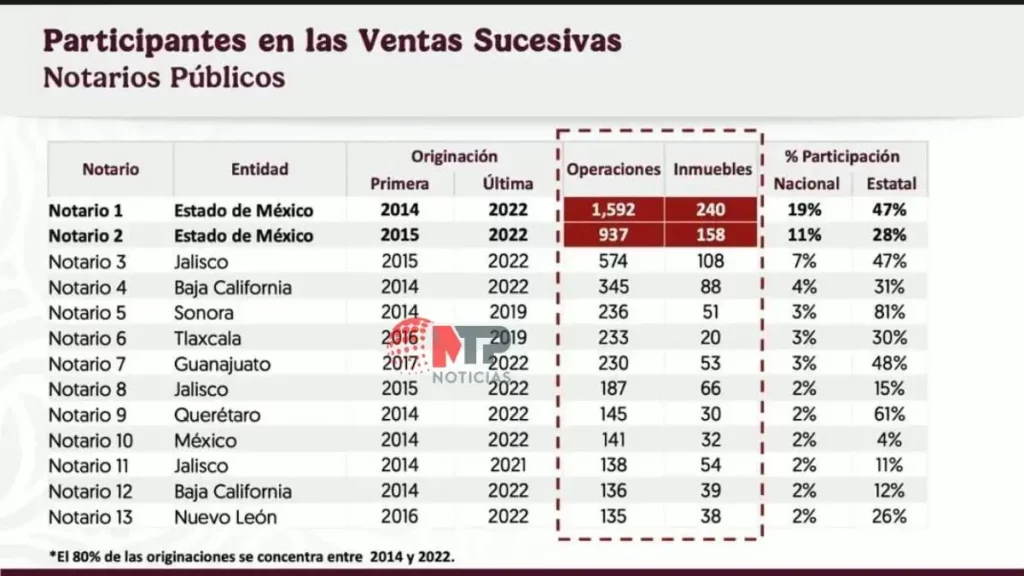 Participantes en las Ventas Sucesivas
Notarios Públicos

| Notario | Entidad | Originación Primera | Originación Última | Operaciones | Inmuebles | % Participación Nacional | % Participación Estatal |
|---|---|---|---|---|---|---|---|
| Notario 1 | Estado de México | 2014 | 2022 | 1,592 | 240 | 19% | 47% |
| Notario 2 | Estado de México | 2015 | 2022 | 937 | 158 | 11% | 28% |
| Notario 3 | Jalisco | 2015 | 2022 | 574 | 108 | 7% | 47% |
| Notario 4 | Baja California | 2014 | 2022 | 345 | 88 | 4% | 31% |
| Notario 5 | Sonora | 2014 | 2019 | 236 | 51 | 3% | 81% |
| Notario 6 | Tlaxcala | 2016 | 2019 | 233 | 20 | 3% | 30% |
| Notario 7 | Guanajuato | 2017 | 2022 | 230 | 53 | 3% | 48% |
| Notario 8 | Jalisco | 2015 | 2022 | 187 | 66 | 2% | 15% |
| Notario 9 | Querétaro | 2014 | 2022 | 145 | 30 | 2% | 61% |
| Notario 10 | México | 2014 | 2022 | 141 | 32 | 2% | 4% |
| Notario 11 | Jalisco | 2014 | 2021 | 138 | 54 | 2% | 11% |
| Notario 12 | Baja California | 2014 | 2022 | 136 | 39 | 2% | 12% |
| Notario 13 | Nuevo León | 2016 | 2022 | 135 | 38 | 2% | 26% |

MTP NOTICIAS

*El 80% de las originaciones se concentra entre 2014 y 2022.